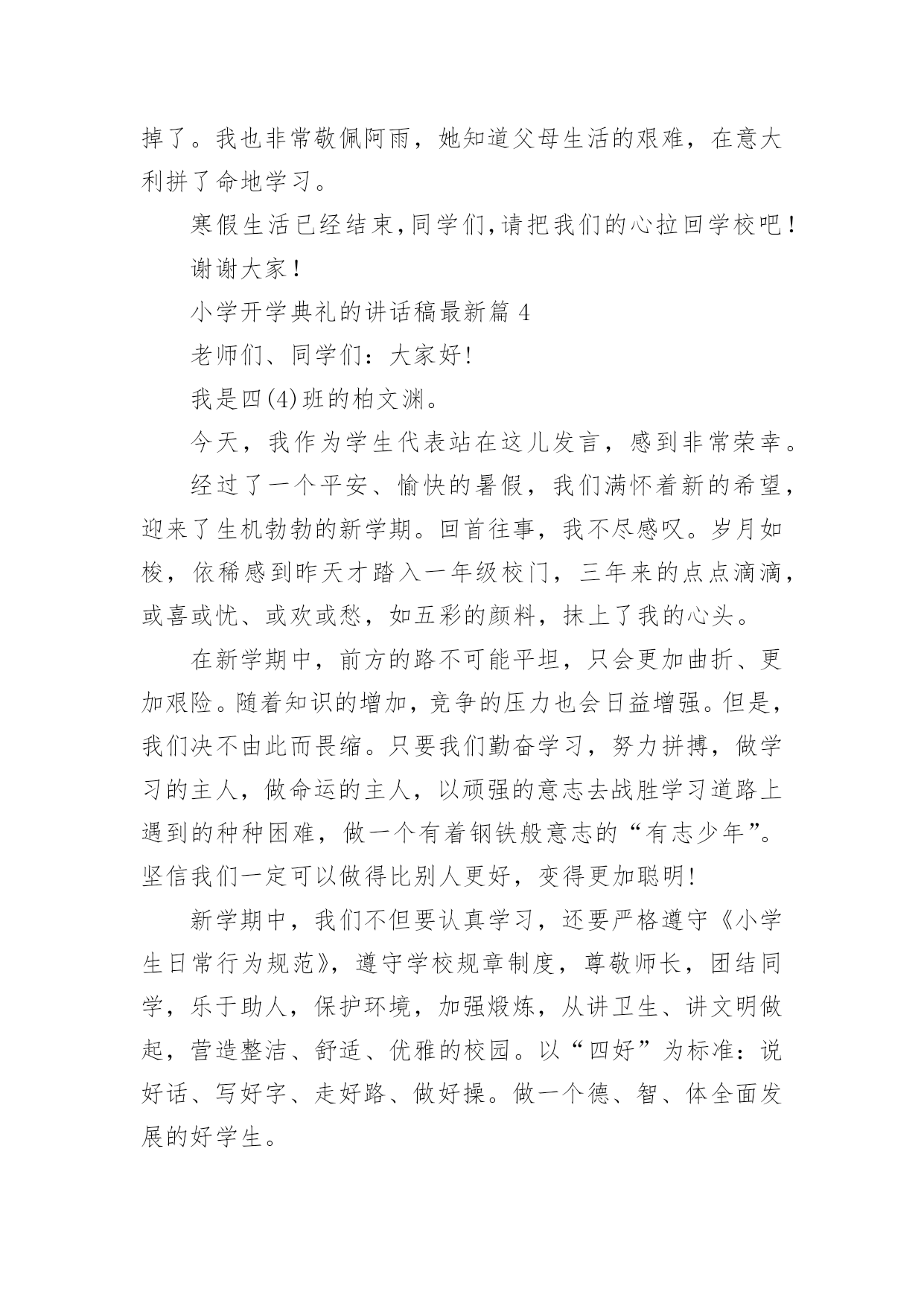 掉了。我也非常敬佩阿雨，她知道父母生活的艰难，在意大利拼了命地学习。

寒假生活已经结束,同学们,请把我们的心拉回学校吧!

谢谢大家!

小学开学典礼的讲话稿最新篇4

老师们、同学们：大家好!

我是四(4)班的柏文渊。

今天，我作为学生代表站在这儿发言，感到非常荣幸。

经过了一个平安、愉快的暑假，我们满怀着新的希望，迎来了生机勃勃的新学期。回首往事，我不尽感叹。岁月如梭，依稀感到昨天才踏入一年级校门，三年来的点点滴滴，或喜或忧、或欢或愁，如五彩的颜料，抹上了我的心头。

在新学期中，前方的路不可能平坦，只会更加曲折、更加艰险。随着知识的增加，竞争的压力也会日益增强。但是，我们决不由此而畏缩。只要我们勤奋学习，努力拼搏，做学习的主人，做命运的主人，以顽强的意志去战胜学习道路上遇到的种种困难，做一个有着钢铁般意志的“有志少年”。坚信我们一定可以做得比别人更好，变得更加聪明!

新学期中，我们不但要认真学习，还要严格遵守《小学生日常行为规范》，遵守学校规章制度，尊敬师长，团结同学，乐于助人，保护环境，加强煅炼，从讲卫生、讲文明做起，营造整洁、舒适、优雅的校园。以“四好”为标准：说好话、写好字、走好路、做好操。做一个德、智、体全面发展的好学生。